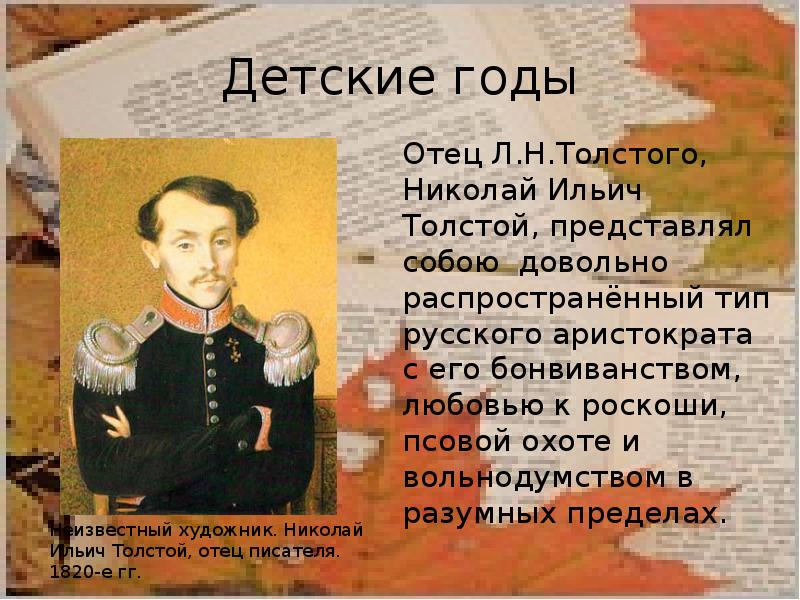 Детские годы

Отец Л.Н.Толстого, Николай Ильич Толстой, представлял собою довольно распространённый тип русского аристократа с его бонвиванством, любовью к роскоши, псовой охоте и вольнодумством в разумных пределах.

Неизвестный художник. Николай Ильич Толстой, отец писателя. 1820-е гг.